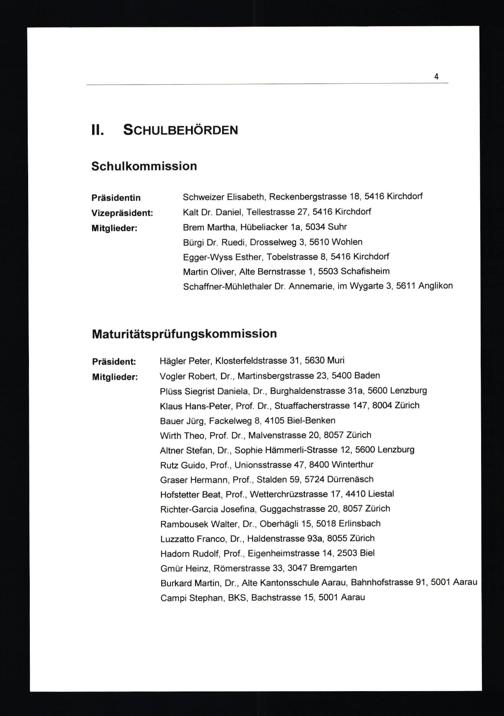 4

II. SCHULBEHÖRDEN

Schulkommission

Präsidentin Schweizer Elisabeth, Reckenbergstrasse 18, 5416 Kirchdorf
Vizepräsident: Kalt Dr. Daniel, Tellestrasse 27, 5416 Kirchdorf
Mitglieder: Brem Martha, Hübeliacker 1a, 5034 Suhr
Bürgi Dr. Ruedi, Drosselweg 3, 5610 Wohlen
Egger-Wyss Esther, Tobelstrasse 8, 5416 Kirchdorf
Martin Oliver, Alte Bernstrasse 1, 5503 Schafisheim
Schaffner-Mühlethaler Dr. Annemarie, im Wygarte 3, 5611 Anglikon

Maturitätsprüfungskommission

Präsident: Hägler Peter, Klosterfeldstrasse 31, 5630 Muri
Mitglieder: Vogler Robert, Dr., Martinsbergstrasse 23, 5400 Baden
Plüss Siegrist Daniela, Dr., Burghaldenstrasse 31a, 5600 Lenzburg
Klaus Hans-Peter, Prof. Dr., Stuaffacherstrasse 147, 8004 Zürich
Bauer Jürg, Fackelweg 8, 4105 Biel-Benken
Wirth Theo, Prof. Dr., Malvenstrasse 20, 8057 Zürich
Altner Stefan, Dr., Sophie Hämmerli-Strasse 12, 5600 Lenzburg
Rutz Guido, Prof., Unionsstrasse 47, 8400 Winterthur
Graser Hermann, Prof., Stalden 59, 5724 Dürrenäsch
Hofstetter Beat, Prof., Wetterchrüzstrasse 17, 4410 Liestal
Richter-Garcia Josefina, Guggachstrasse 20, 8057 Zürich
Rambousek Walter, Dr., Oberhägli 15, 5018 Erlinsbach
Luzzatto Franco, Dr., Haldenstrasse 93a, 8055 Zürich
Hadorn Rudolf, Prof., Eigenheimstrasse 14, 2503 Biel
Gmür Heinz, Römerstrasse 33, 3047 Bremgarten
Burkard Martin, Dr., Alte Kantonsschule Aarau, Bahnhofstrasse 91, 5001 Aarau
Campi Stephan, BKS, Bachstrasse 15, 5001 Aarau